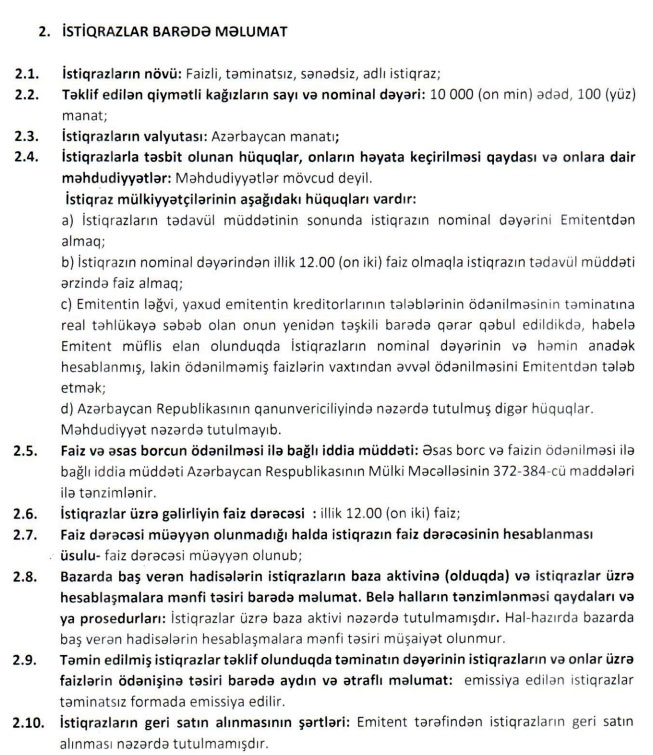 2. İSTİQRAZLAR BARƏDƏ MƏLUMAT

2.1. İstiqrazların növü: Faizli, təminatsız, sənədsiz, adlı istiqraz;

2.2. Təklif edilən qiymətli kağızların sayı və nominal dəyəri: 10 000 (on min) ədəd, 100 (yüz) manat;

2.3. İstiqrazların valyutası: Azərbaycan manatı;

2.4. İstiqrazlarla təsbit olunan hüquqlar, onların həyata keçirilməsi qaydası və onlara dair məhdudiyyətlər: Məhdudiyyətlər mövcud deyil.

İstiqraz mülkiyyətçilərinin aşağıdakı hüquqları vardır:

a) İstiqrazların tədavül müddətinin sonunda istiqrazın nominal dəyərini Emitentdən almaq;

b) İstiqrazın nominal dəyərindən illik 12.00 (on iki) faiz olmaqla istiqrazın tədavül müddəti ərzində faiz almaq;

c) Emitentin ləğvi, yaxud emitentin kreditorlarının tələblərinin ödənilməsinin təminatına real təhlükəyə səbəb olan onun yenidən təşkili barədə qərar qəbul edildikdə, habelə Emitent müflis elan olunduqda İstiqrazların nominal dəyərinin və həmin anadək hesablanmış, lakin ödənilməmiş faizlərin vaxtından əvvəl ödənilməsini Emitentdən tələb etmək;

d) Azərbaycan Republikasının qanunvericiliyində nəzərdə tutulmuş digər hüquqlar. Məhdudiyyət nəzərdə tutulmayıb.

2.5. Faiz və əsas borcun ödənilməsi ilə bağlı iddia müddəti: Əsas borc və faizin ödənilməsi ilə bağlı iddia müddəti Azərbaycan Respublikasının Mülki Məcəlləsinin 372-384-cü maddələri ilə tənzimlənir.

2.6. İstiqrazlar üzrə gəlirliyin faiz dərəcəsi : illik 12.00 (on iki) faiz;

2.7. Faiz dərəcəsi müəyyən olunmadığı halda istiqrazın faiz dərəcəsinin hesablanması üsulu- faiz dərəcəsi müəyyən olunub;

2.8. Bazarda baş verən hadisələrin istiqrazların baza aktivinə (olduqda) və istiqrazlar üzrə hesablaşmalara mənfi təsiri barədə məlumat. Belə halların tənzimlənməsi qaydaları və ya prosedurları: İstiqrazlar üzrə baza aktivi nəzərdə tutulmamışdır. Hal-hazırda bazarda baş verən hadisələrin hesablaşmalara mənfi təsiri müşaiyət olunmur.

2.9. Təmin edilmiş istiqrazlar təklif olunduqda təminatın dəyərinin istiqrazların və onlar üzrə faizlərin ödənişinə təsiri barədə aydın və ətraflı məlumat: emissiya edilən istiqrazlar təminatsız formada emissiya edilir.

2.10. İstiqrazların geri satın alınmasının şərtləri: Emitent tərəfindən istiqrazların geri satın alınması nəzərdə tutulmamışdır.